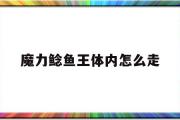 魔力鲶鱼王体内怎么走